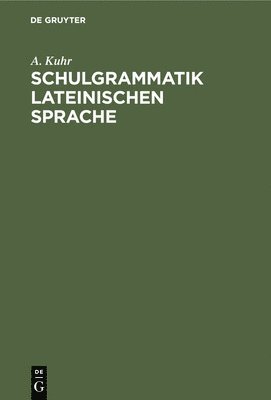 DE GRUYTER

A. Kuhr

SCHULGRAMMATIK LATEINISCHEN SPRACHE

DE
G